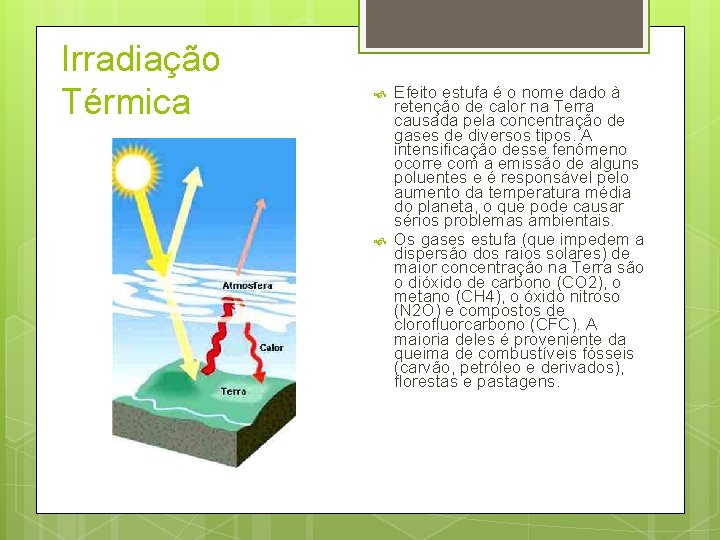 Irradiação Térmica

Atmosfera

Calor

Terra

Efeito estufa é o nome dado à retenção de calor na Terra causada pela concentração de gases de diversos tipos. A intensificação desse fenômeno ocorre com a emissão de alguns poluentes e é responsável pelo aumento da temperatura média do planeta, o que pode causar sérios problemas ambientais.

Os gases estufa (que impedem a dispersão dos raios solares) de maior concentração na Terra são o dióxido de carbono (CO2), o metano (CH4), o óxido nitroso (N2O) e compostos de clorofluorcarbono (CFC). A maioria deles é proveniente da queima de combustíveis fósseis (carvão, petróleo e derivados), florestas e pastagens.